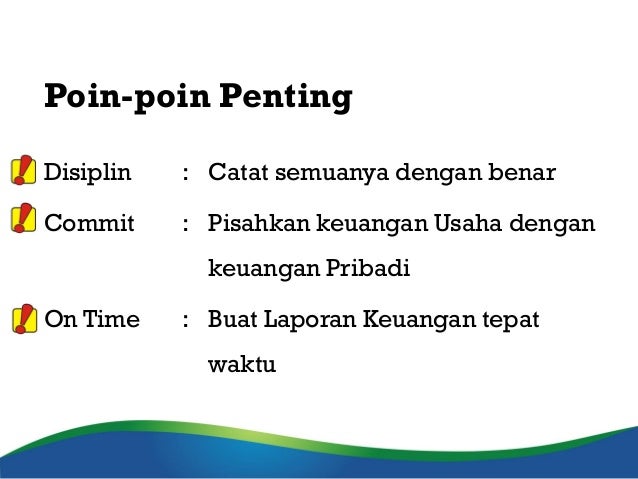 Poin-poin Penting

Disiplin : Catat semuanya dengan benar

Commit : Pisahkan keuangan Usaha dengan keuangan Pribadi

On Time : Buat Laporan Keuangan tepat waktu